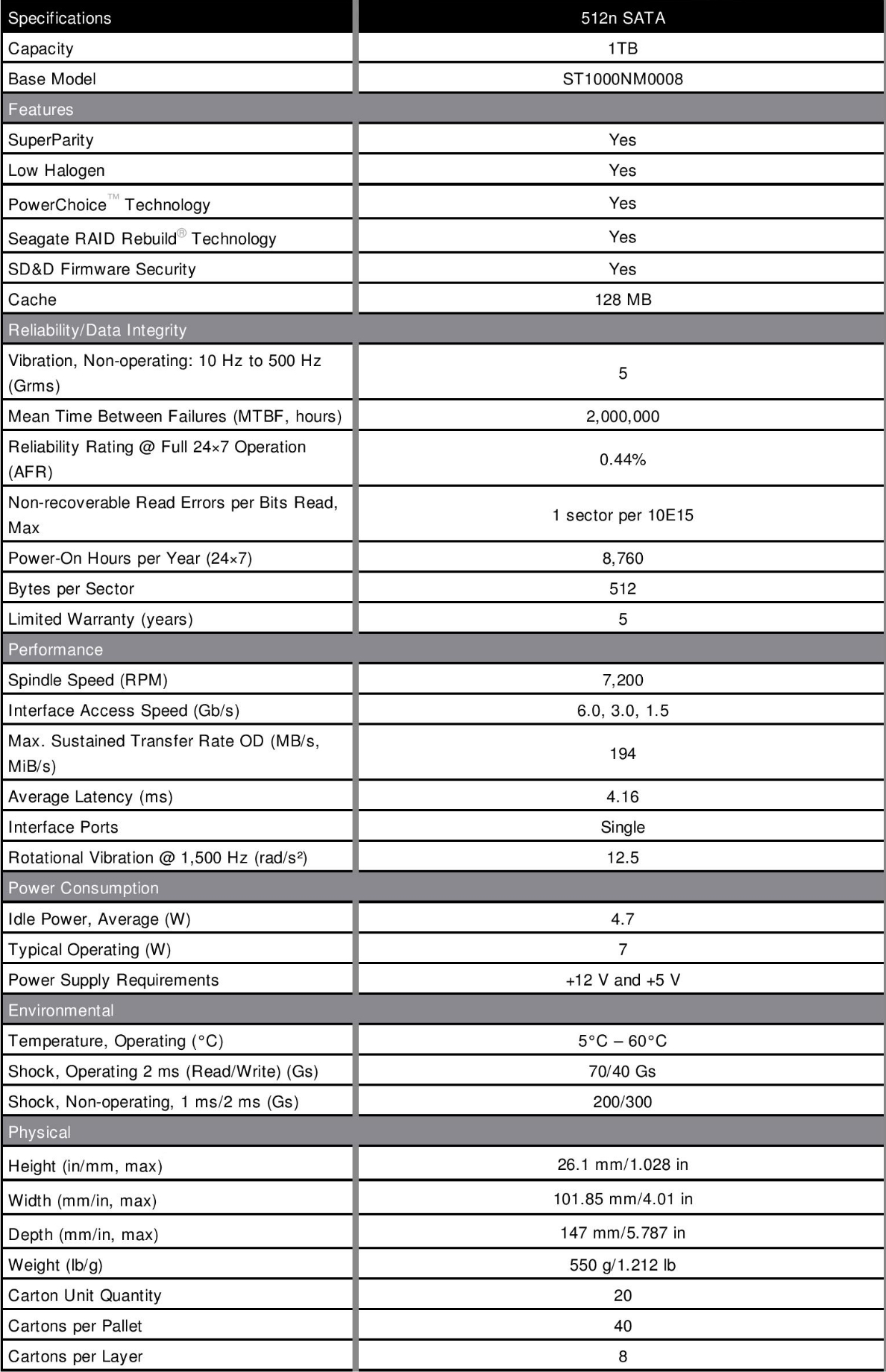 | Specifications | 512n SATA |
|---|---|
| Capacity | 1TB |
| Base Model | ST1000NM0008 |
| Features | |
| SuperParity | Yes |
| Low Halogen | Yes |
| PowerChoice™ Technology | Yes |
| Seagate RAID Rebuild® Technology | Yes |
| SD&D Firmware Security | Yes |
| Cache | 128 MB |
| Reliability/Data Integrity | |
| Vibration, Non-operating: 10 Hz to 500 Hz (Grms) | 5 |
| Mean Time Between Failures (MTBF, hours) | 2,000,000 |
| Reliability Rating @ Full 24×7 Operation (AFR) | 0.44% |
| Non-recoverable Read Errors per Bits Read, Max | 1 sector per 10E15 |
| Power-On Hours per Year (24×7) | 8,760 |
| Bytes per Sector | 512 |
| Limited Warranty (years) | 5 |
| Performance | |
| Spindle Speed (RPM) | 7,200 |
| Interface Access Speed (Gb/s) | 6.0, 3.0, 1.5 |
| Max. Sustained Transfer Rate OD (MB/s, MiB/s) | 194 |
| Average Latency (ms) | 4.16 |
| Interface Ports | Single |
| Rotational Vibration @ 1,500 Hz (rad/s²) | 12.5 |
| Power Consumption | |
| Idle Power, Average (W) | 4.7 |
| Typical Operating (W) | 7 |
| Power Supply Requirements | +12 V and +5 V |
| Environmental | |
| Temperature, Operating (°C) | 5°C – 60°C |
| Shock, Operating 2 ms (Read/Write) (Gs) | 70/40 Gs |
| Shock, Non-operating, 1 ms/2 ms (Gs) | 200/300 |
| Physical | |
| Height (in/mm, max) | 26.1 mm/1.028 in |
| Width (mm/in, max) | 101.85 mm/4.01 in |
| Depth (mm/in, max) | 147 mm/5.787 in |
| Weight (lb/g) | 550 g/1.212 lb |
| Carton Unit Quantity | 20 |
| Cartons per Pallet | 40 |
| Cartons per Layer | 8 |